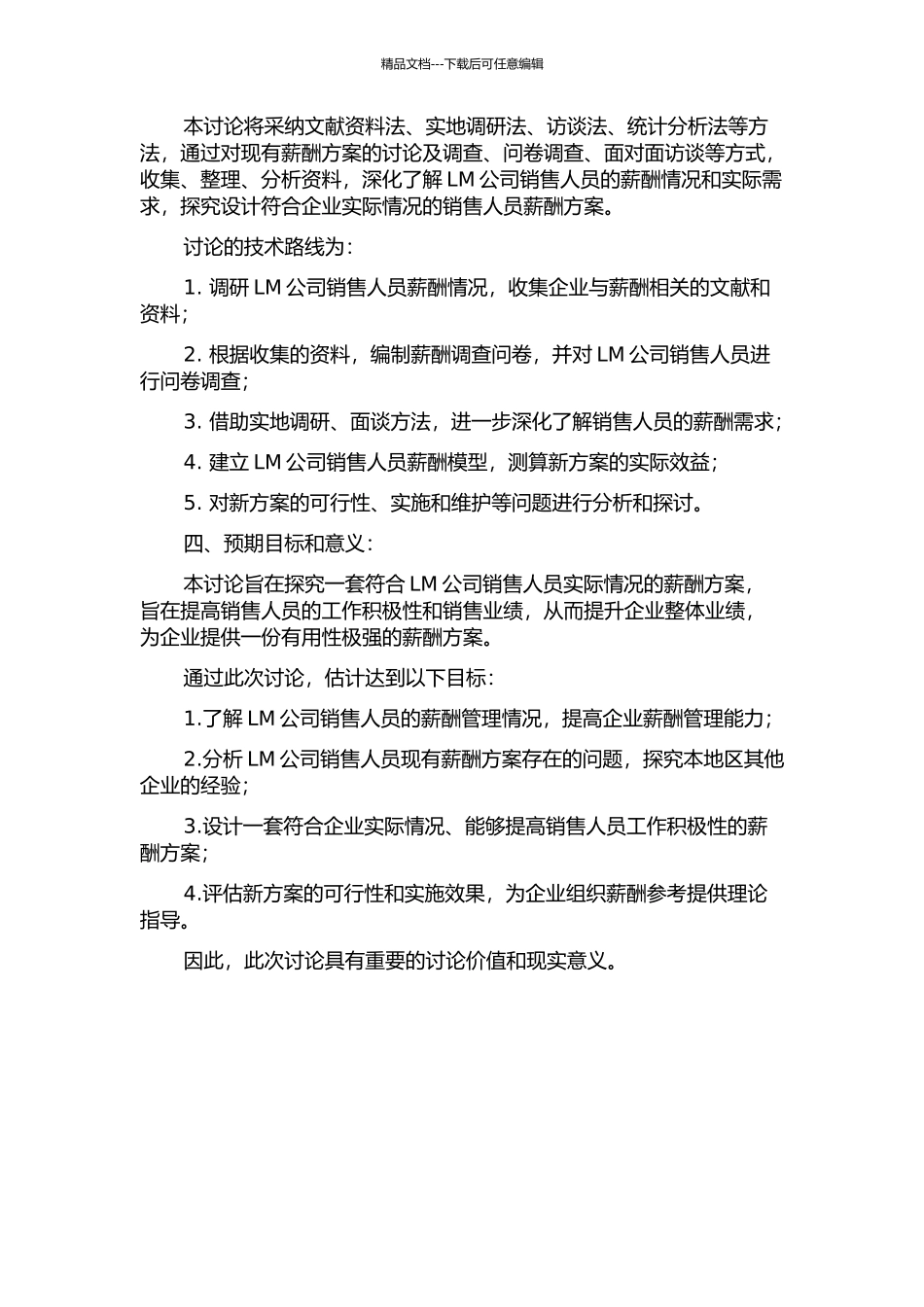 精品文档---下载后可任意编辑

本讨论将采纳文献资料法、实地调研法、访谈法、统计分析法等方法，通过对现有薪酬方案的讨论及调查、问卷调查、面对面访谈等方式，收集、整理、分析资料，深化了解 LM 公司销售人员的薪酬情况和实际需求，探究设计符合企业实际情况的销售人员薪酬方案。

讨论的技术路线为：

1. 调研 LM 公司销售人员薪酬情况，收集企业与薪酬相关的文献和资料；

2. 根据收集的资料，编制薪酬调查问卷，并对 LM 公司销售人员进行问卷调查；

3. 借助实地调研、面谈方法，进一步深化了解销售人员的薪酬需求；

4. 建立 LM 公司销售人员薪酬模型，测算新方案的实际效益；

5. 对新方案的可行性、实施和维护等问题进行分析和探讨。

四、预期目标和意义：

本讨论旨在探究一套符合 LM 公司销售人员实际情况的薪酬方案，旨在提高销售人员的工作积极性和销售业绩，从而提升企业整体业绩，为企业提供一份有用性极强的薪酬方案。

通过此次讨论，估计达到以下目标：

1.了解 LM 公司销售人员的薪酬管理情况，提高企业薪酬管理能力；

2.分析 LM 公司销售人员现有薪酬方案存在的问题，探究本地区其他企业的经验；

3.设计一套符合企业实际情况、能够提高销售人员工作积极性的薪酬方案；

4.评估新方案的可行性和实施效果，为企业组织薪酬参考提供理论指导。

因此，此次讨论具有重要的讨论价值和现实意义。